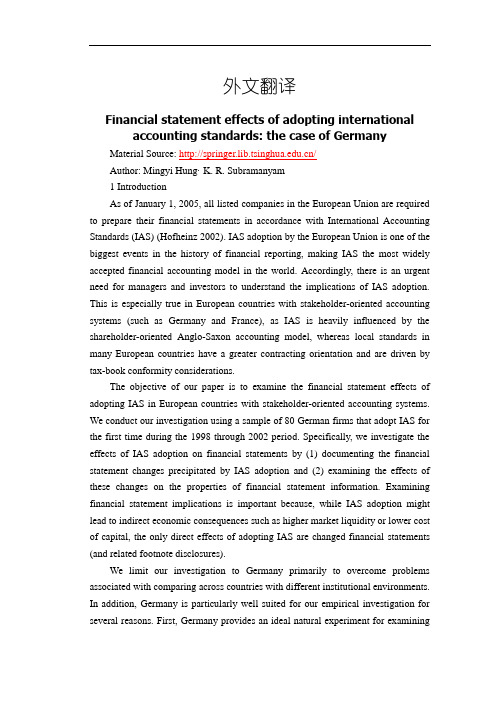 外文翻译

Financial statement effects of adopting international accounting standards: the case of Germany

Material Source: http://springer.lib.tsinghua.edu.cn/

Author: Mingyi Hung· K. R. Subramanyam

1 Introduction

As of January 1, 2005, all listed companies in the European Union are required to prepare their financial statements in accordance with International Accounting Standards (IAS) (Hofheinz 2002). IAS adoption by the European Union is one of the biggest events in the history of financial reporting, making IAS the most widely accepted financial accounting model in the world. Accordingly, there is an urgent need for managers and investors to understand the implications of IAS adoption. This is especially true in European countries with stakeholder-oriented accounting systems (such as Germany and France), as IAS is heavily influenced by the shareholder-oriented Anglo-Saxon accounting model, whereas local standards in many European countries have a greater contracting orientation and are driven by tax-book conformity considerations.

The objective of our paper is to examine the financial statement effects of adopting IAS in European countries with stakeholder-oriented accounting systems. We conduct our investigation using a sample of 80 German firms that adopt IAS for the first time during the 1998 through 2002 period. Specifically, we investigate the effects of IAS adoption on financial statements by (1) documenting the financial statement changes precipitated by IAS adoption and (2) examining the effects of these changes on the properties of financial statement information. Examining financial statement implications is important because, while IAS adoption might lead to indirect economic consequences such as higher market liquidity or lower cost of capital, the only direct effects of adopting IAS are changed financial statements (and related footnote disclosures).

We limit our investigation to Germany primarily to overcome problems associated with comparing across countries with different institutional environments. In addition, Germany is particularly well suited for our empirical investigation for several reasons. First, Germany provides an ideal natural experiment for examining